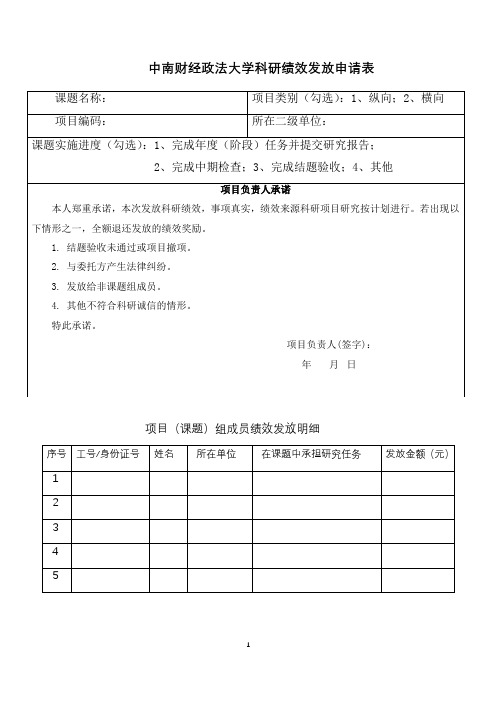 中南财经政法大学科研绩效发放申请表

| 课题名称: | 项目类别(勾选):1、纵向;2、横向 |
|---|---|
| 项目编码: | 所在二级单位: |

课题实施进度(勾选):1、完成年度(阶段)任务并提交研究报告;
2、完成中期检查;3、完成结题验收;4、其他

项目负责人承诺

本人郑重承诺,本次发放科研绩效,事项真实,绩效来源科研项目研究按计划进行。若出现以下情形之一,全额退还发放的绩效奖励。

1. 结题验收未通过或项目撤项。
2. 与委托方产生法律纠纷。
3. 发放给非课题组成员。
4. 其他不符合科研诚信的情形。

特此承诺。

项目负责人(签字):
年 月 日

项目(课题)组成员绩效发放明细

| 序号 | 工号/身份证号 | 姓名 | 所在单位 | 在课题中承担研究任务 | 发放金额(元) |
|---|---|---|---|---|---|
| 1 | | | | | |
| 2 | | | | | |
| 3 | | | | | |
| 4 | | | | | |
| 5 | | | | | |

1